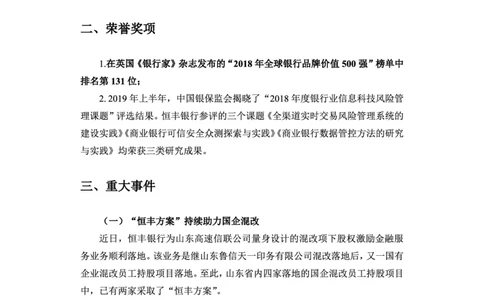 二、荣誉奖项

1.在英国《银行家》杂志发布的“2018 年全球银行品牌价值 500 强”榜单中排名第 131 位；

2. 2019 年上半年，中国银保监会揭晓了“2018 年度银行业信息科技风险管理课题”评选结果。恒丰银行参评的三个课题《全渠道实时交易风险管理系统的建设实践》《商业银行可信安全众测探索与实践》《商业银行数据管控方法的研究与实践》均荣获三类研究成果。

三、重大事件

（一）“恒丰方案”持续助力国企混改

近日，恒丰银行为山东高速信联公司量身设计的混改项下股权激励金融服务业务顺利落地。该业务是继山东鲁信天一印务有限公司混改落地后，又一国有企业混改员工持股项目落地。至此，山东省内四家落地的国企混改员工持股项目中，已有两家采取了“恒丰方案”。